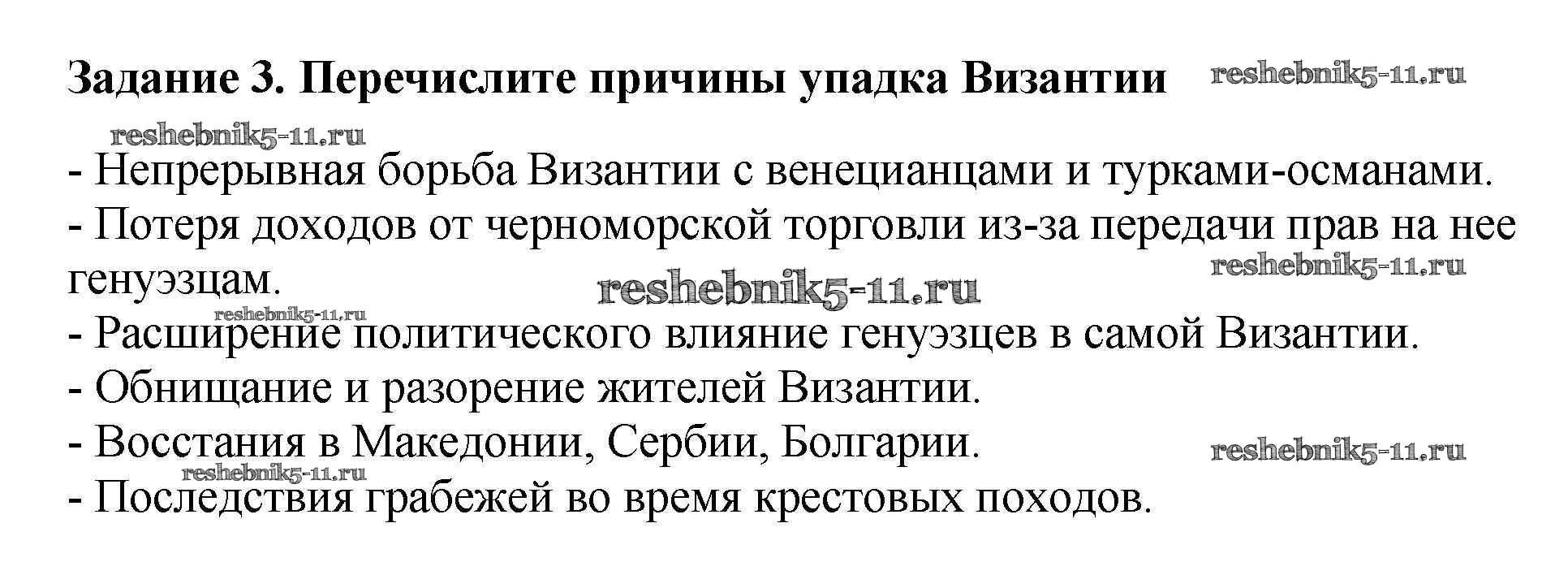 Задание 3. Перечислите причины упадка Византии

- Непрерывная борьба Византии с венецианцами и турками-османами.
- Потеря доходов от черноморской торговли из-за передачи прав на нее генуэзцам.
- Расширение политического влияние генуэзцев в самой Византии.
- Обнищание и разорение жителей Византии.
- Восстания в Македонии, Сербии, Болгарии.
- Последствия грабежей во время крестовых походов.

reshebnik5-11.ru